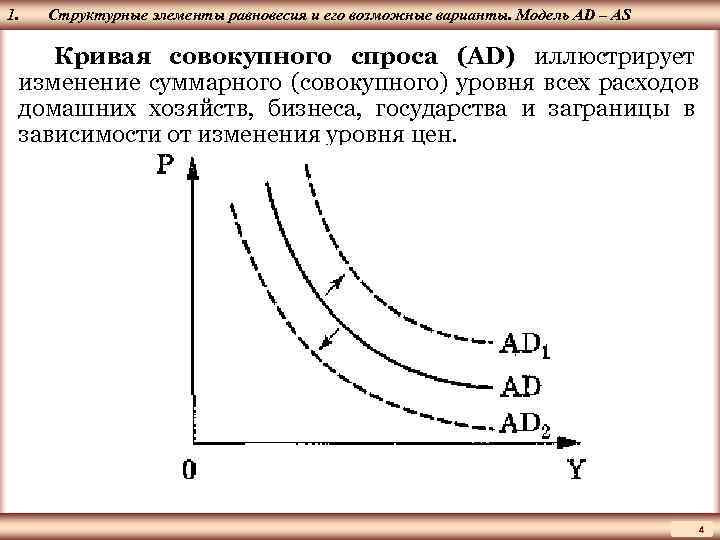 1. Структурные элементы равновесия и его возможные варианты. Модель AD – AS

Кривая совокупного спроса (AD) иллюстрирует изменение суммарного (совокупного) уровня всех расходов домашних хозяйств, бизнеса, государства и заграницы в зависимости от изменения уровня цен.

P

$AD_1$

AD

$AD_2$

0

Y

4